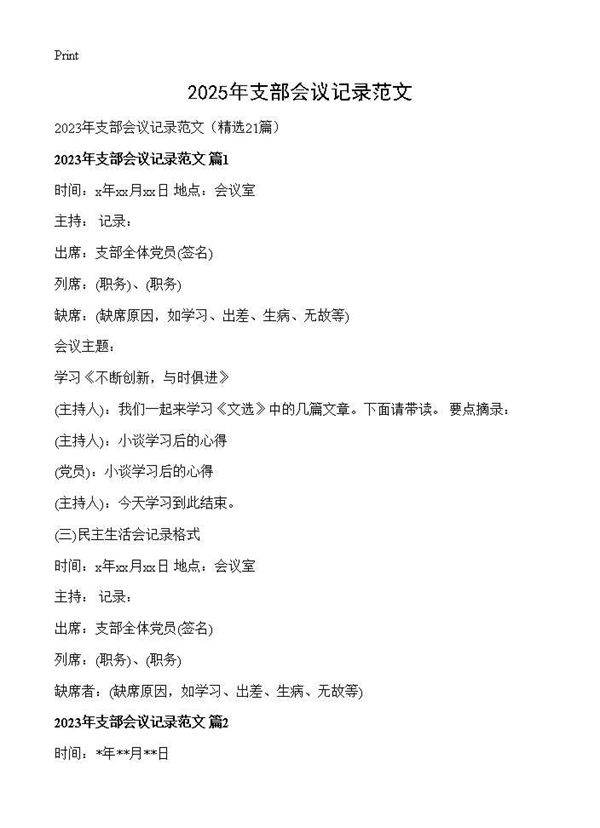 Print

2025年支部会议记录范文

2023年支部会议记录范文（精选21篇）

2023年支部会议记录范文 篇1

时间：x年xx月xx日 地点：会议室

主持： 记录：

出席：支部全体党员(签名)

列席：(职务)、(职务)

缺席：(缺席原因，如学习、出差、生病、无故等)

会议主题：

学习《不断创新，与时俱进》

(主持人)：我们一起来学习《文选》中的几篇文章。下面请带读。 要点摘录：

(主持人)：小谈学习后的心得

(党员)：小谈学习后的心得

(主持人)：今天学习到此结束。

(三)民主生活会记录格式

时间：x年xx月xx日 地点：会议室

主持： 记录：

出席：支部全体党员(签名)

列席：(职务)、(职务)

缺席者：(缺席原因，如学习、出差、生病、无故等)

2023年支部会议记录范文 篇2

时间：*年**月**日